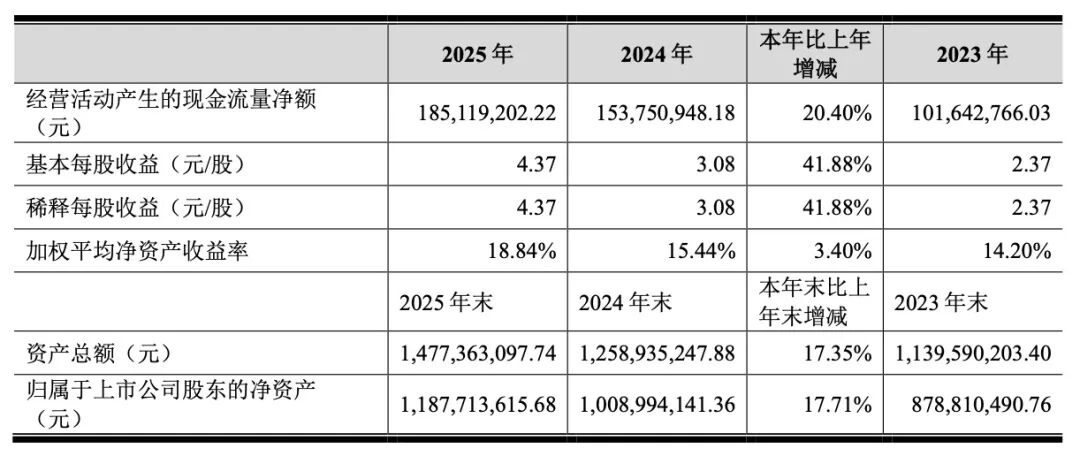 |  | 2025年 | 2024年 | 本年比上年增减 | 2023年 |
|---|---|---|---|---|
| 经营活动产生的现金流量净额（元） | 185,119,202.22 | 153,750,948.18 | 20.40% | 101,642,766.03 |
| 基本每股收益（元/股） | 4.37 | 3.08 | 41.88% | 2.37 |
| 稀释每股收益（元/股） | 4.37 | 3.08 | 41.88% | 2.37 |
| 加权平均净资产收益率 | 18.84% | 15.44% | 3.40% | 14.20% |
|  | 2025年末 | 2024年末 | 本年末比上年末增减 | 2023年末 |
| 资产总额（元） | 1,477,363,097.74 | 1,258,935,247.88 | 17.35% | 1,139,590,203.40 |
| 归属于上市公司股东的净资产（元） | 1,187,713,615.68 | 1,008,994,141.36 | 17.71% | 878,810,490.76 |